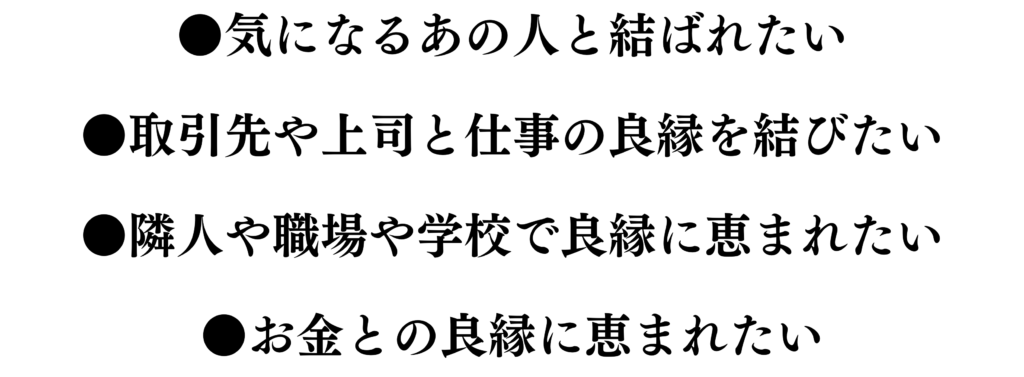 ●気になるあの人と結ばれたい

●取引先や上司と仕事の良縁を結びたい

●隣人や職場や学校で良縁に恵まれたい

●お金との良縁に恵まれたい